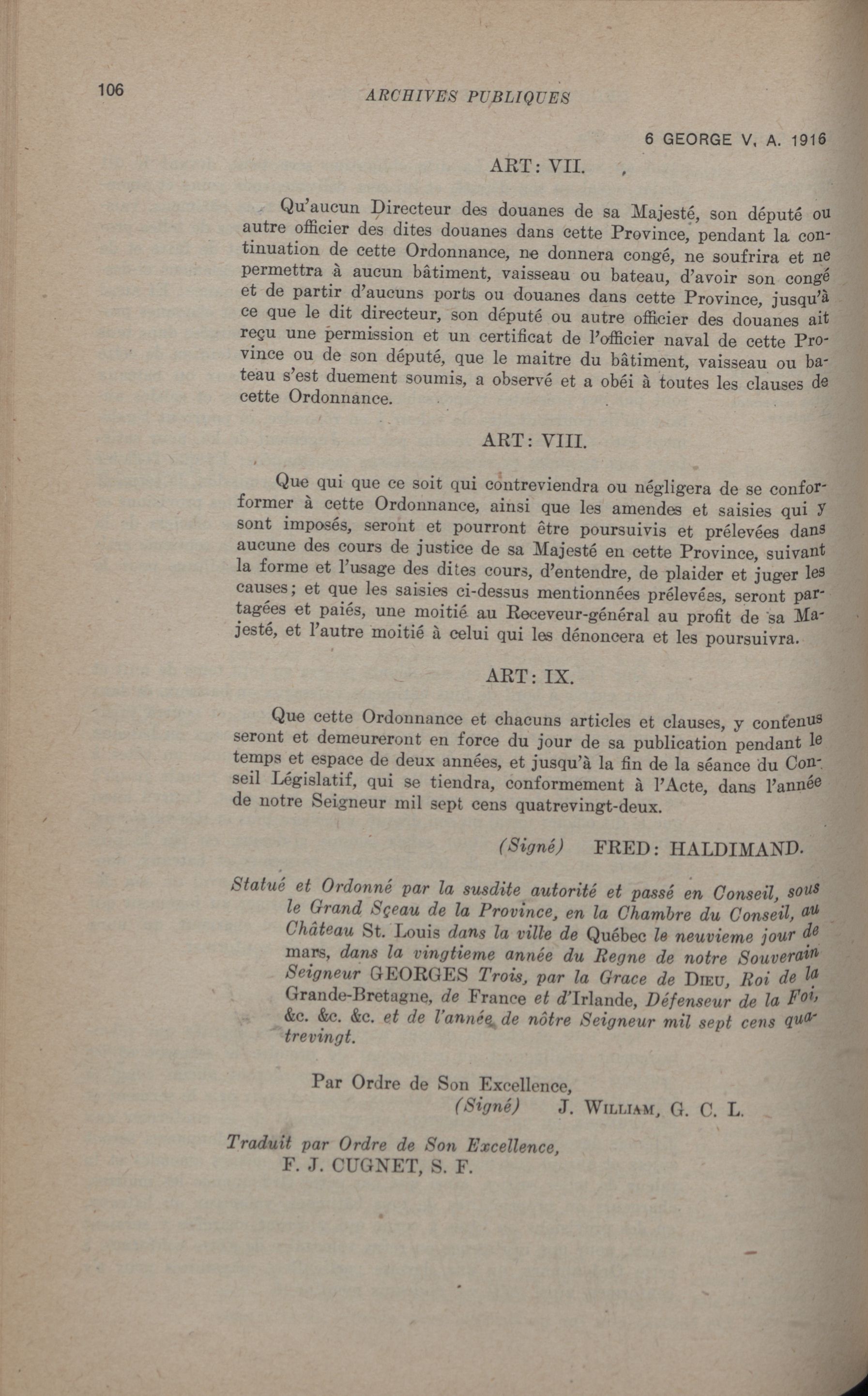 106 ARCHIVES PUBLIQUES

6 GEORGE V, A. 1916

ART: VII.

Qu'aucun Directeur des douanes de sa Majesté, son député ou autre officier des dites douanes dans cette Province, pendant la continuation de cette Ordonnance, ne donnera congé, ne soufrira et ne permettra à aucun bâtiment, vaisseau ou bateau, d'avoir son congé et de partir d'aucuns ports ou douanes dans cette Province, jusqu'à ce que le dit directeur, son député ou autre officier des douanes ait reçu une permission et un certificat de l'officier naval de cette Province ou de son député, que le maitre du bâtiment, vaisseau ou bateau s'est duement soumis, a observé et a obéi à toutes les clauses de cette Ordonnance.

ART: VIII.

Que qui que ce soit qui contreviendra ou négligera de se conforformer à cette Ordonnance, ainsi que les amendes et saisies qui y sont imposés, seront et pourront être poursuivis et prélevées dans aucune des cours de justice de sa Majesté en cette Province, suivant la forme et l'usage des dites cours, d'entendre, de plaider et juger les causes; et que les saisies ci-dessus mentionnées prélevées, seront partagées et paiés, une moitié au Receveur-général au profit de sa Majesté, et l'autre moitié à celui qui les dénoncera et les poursuivra.

ART: IX.

Que cette Ordonnance et chacuns articles et clauses, y contenus seront et demeureront en force du jour de sa publication pendant le temps et espace de deux années, et jusqu'à la fin de la séance du Conseil Législatif, qui se tiendra, conformement à l'Acte, dans l'année de notre Seigneur mil sept cens quatrevingt-deux.

(Signé) FRED: HALDIMAND.

Statué et Ordonné par la susdite autorité et passé en Conseil, sous le Grand Sçeau de la Province, en la Chambre du Conseil, au Château St. Louis dans la ville de Québec le neuvieme jour de mars, dans la vingtieme année du Regne de notre Souverain Seigneur GEORGES Trois, par la Grace de DIEU, Roi de la Grande-Bretagne, de France et d'Irlande, Défenseur de la Foi, &c. &c. &c. et de l'année de nôtre Seigneur mil sept cens quatrevingt.

Par Ordre de Son Excellence,
(Signé) J. WILLIAM, G. C. L.

Traduit par Ordre de Son Excellence,
F. J. CUGNET, S. F.